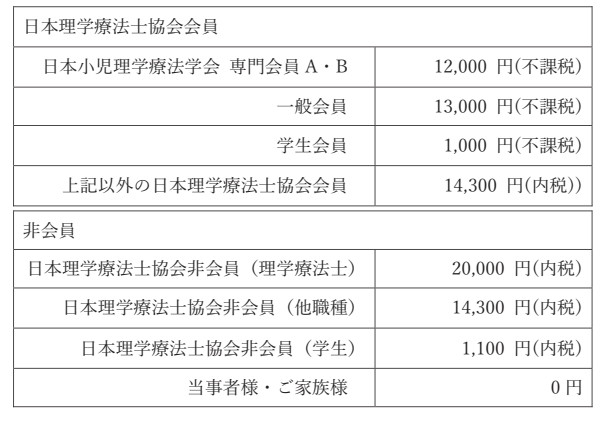 | 日本理学療法士協会会員 |  |
|---|---|
| 日本小児理学療法学会 専門会員A・B | 12,000円(不課税) |
| 一般会員 | 13,000円(不課税) |
| 学生会員 | 1,000円(不課税) |
| 上記以外の日本理学療法士協会会員 | 14,300円(内税)) |

| 非会員 |  |
|---|---|
| 日本理学療法士協会非会員（理学療法士） | 20,000円(内税) |
| 日本理学療法士協会非会員（他職種） | 14,300円(内税) |
| 日本理学療法士協会非会員（学生） | 1,100円(内税) |
| 当事者様・ご家族様 | 0円 |